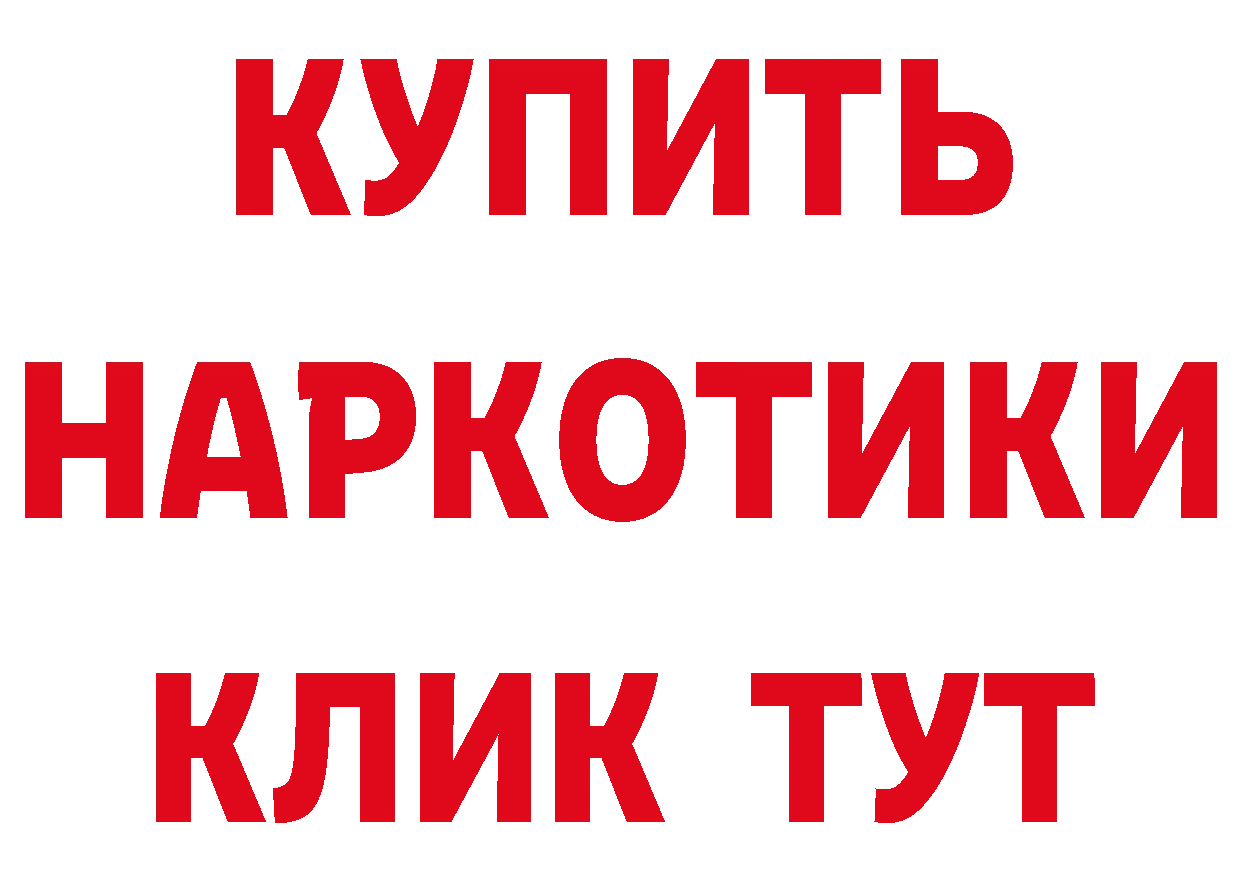 КУПИТЬ НАРКОТИКИ КЛИК ТУТ